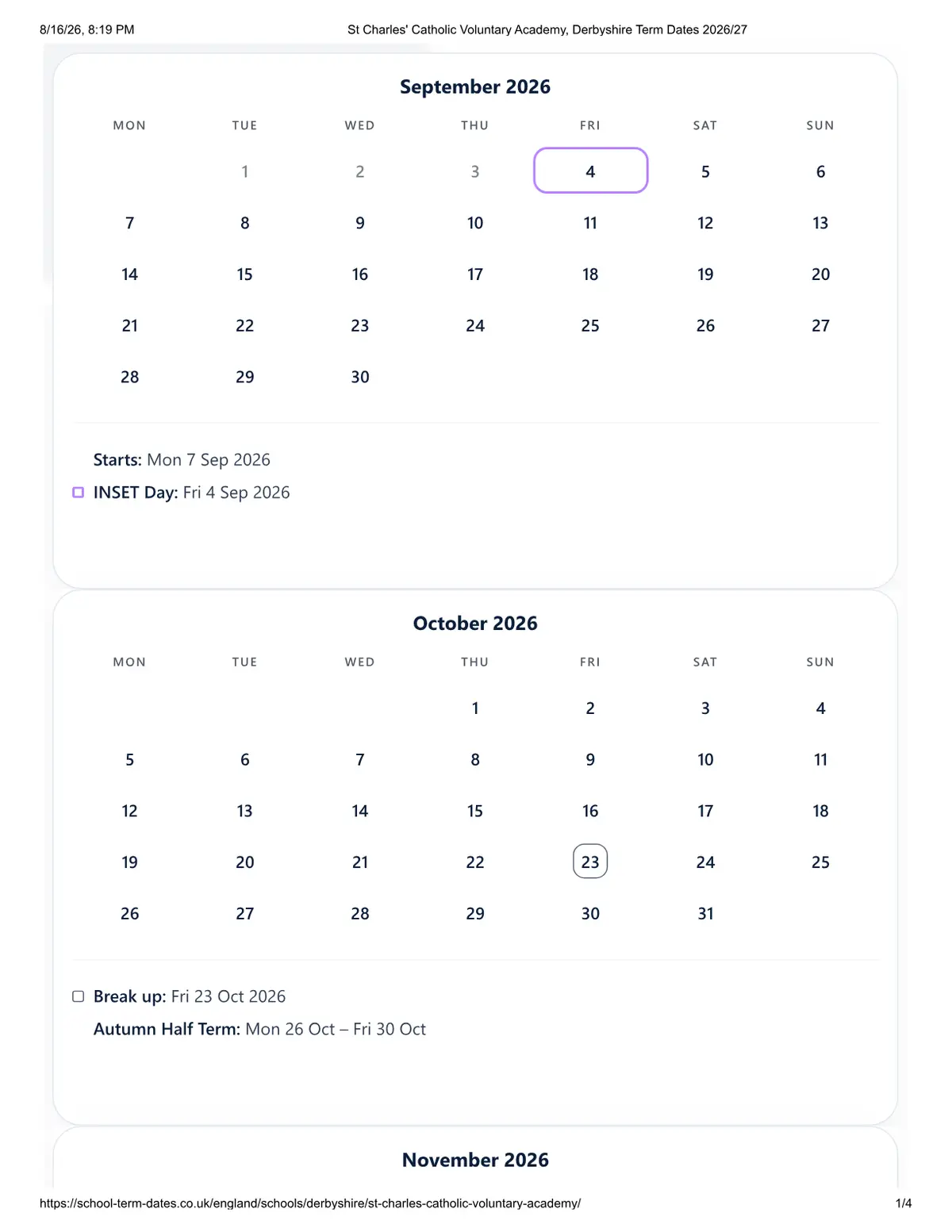 8/16/26, 8:19 PM St Charles' Catholic Voluntary Academy, Derbyshire Term Dates 2026/27

September 2026

| MON | TUE | WED | THU | FRI | SAT | SUN |
|---|---|---|---|---|---|---|
| | 1 | 2 | 3 | 4 | 5 | 6 |
| 7 | 8 | 9 | 10 | 11 | 12 | 13 |
| 14 | 15 | 16 | 17 | 18 | 19 | 20 |
| 21 | 22 | 23 | 24 | 25 | 26 | 27 |
| 28 | 29 | 30 | | | | |

Starts: Mon 7 Sep 2026
INSET Day: Fri 4 Sep 2026

October 2026

| MON | TUE | WED | THU | FRI | SAT | SUN |
|---|---|---|---|---|---|---|
| | | | 1 | 2 | 3 | 4 |
| 5 | 6 | 7 | 8 | 9 | 10 | 11 |
| 12 | 13 | 14 | 15 | 16 | 17 | 18 |
| 19 | 20 | 21 | 22 | 23 | 24 | 25 |
| 26 | 27 | 28 | 29 | 30 | 31 | |

Break up: Fri 23 Oct 2026
Autumn Half Term: Mon 26 Oct – Fri 30 Oct

November 2026

https://school-term-dates.co.uk/england/schools/derbyshire/st-charles-catholic-voluntary-academy/ 1/4